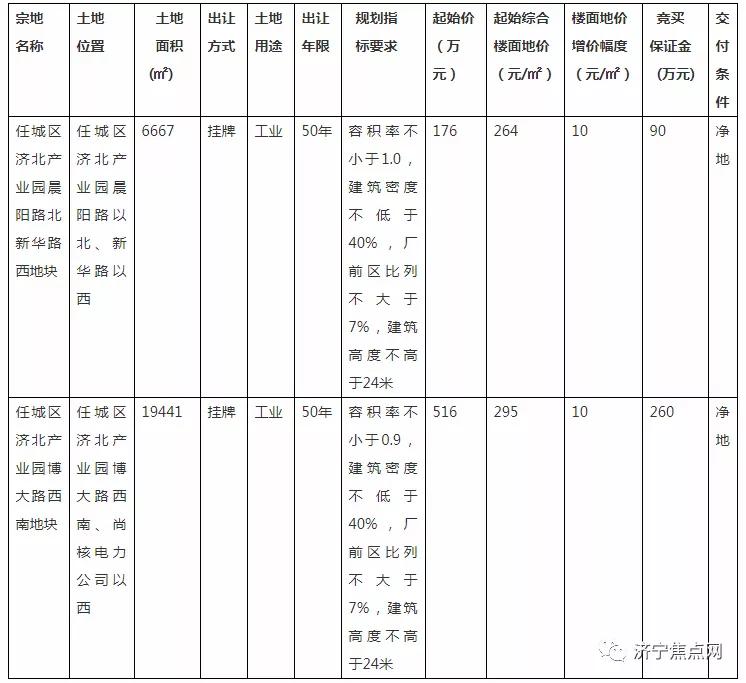 | 宗地名称 | 土地位置 | 土地面积(㎡) | 出让方式 | 土地用途 | 出让年限 | 规划指标要求 | 起始价（万元） | 起始综合楼面地价（元/㎡） | 楼面地价增价幅度（元/㎡） | 竞买保证金（万元） | 交付条件 |
|---|---|---|---|---|---|---|---|---|---|---|---|
| 任城区济北产业园晨阳路北新华路西地块 | 任城区济北产业园晨阳路以北、新华路以西 | 6667 | 挂牌 | 工业 | 50年 | 容积率不小于1.0，建筑密度不低于40%，厂前区比列不大于7%，建筑高度不高于24米 | 176 | 264 | 10 | 90 | 净地 |
| 任城区济北产业园博大路西南地块 | 任城区济北产业园博大路西南、尚核电力公司以西 | 19441 | 挂牌 | 工业 | 50年 | 容积率不小于0.9，建筑密度不低于40%，厂前区比列不大于7%，建筑高度不高于24米 | 516 | 295 | 10 | 260 | 净地 |

济宁焦点网